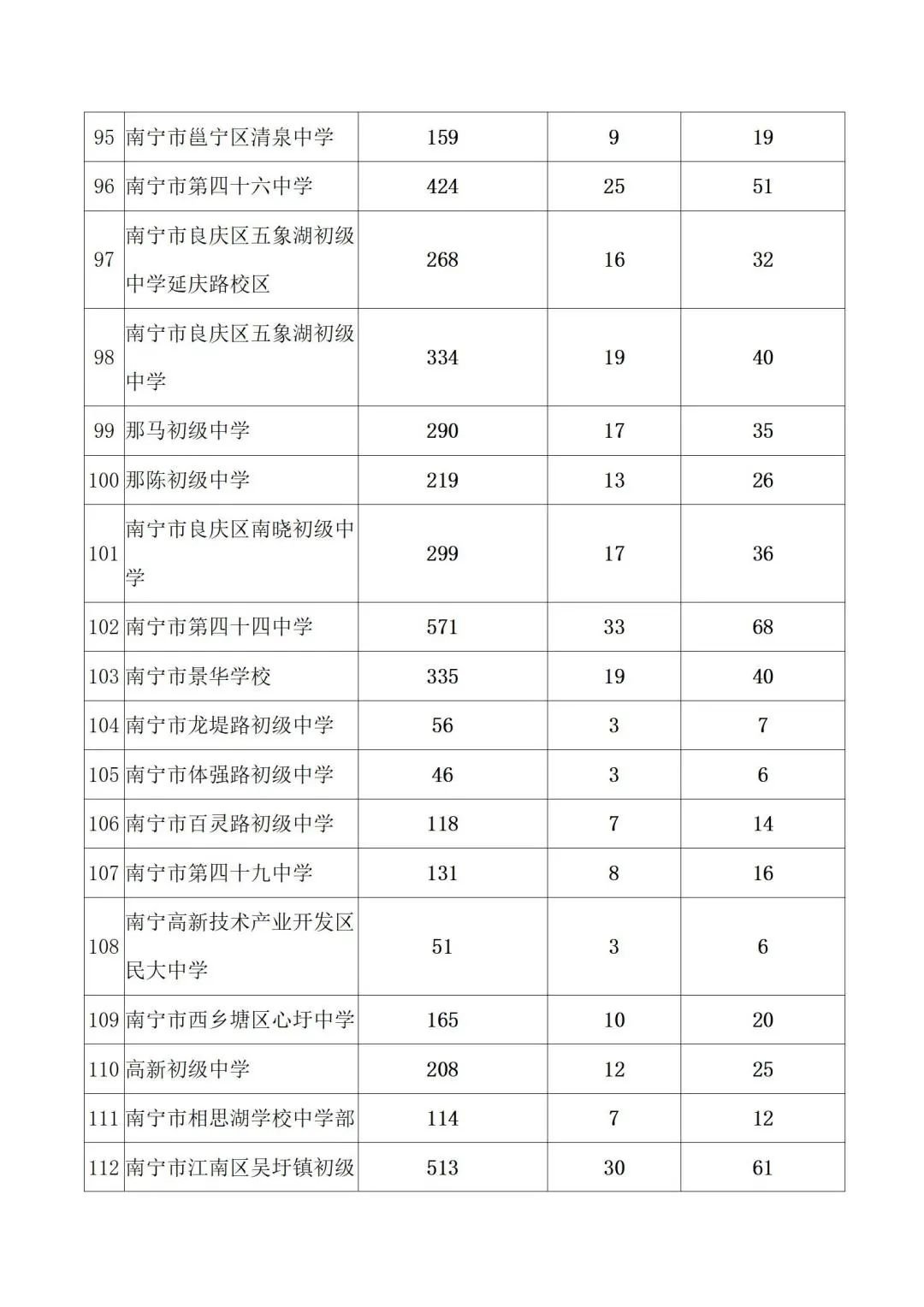 | 95 | 南宁市邕宁区清泉中学 | 159 | 9 | 19 |
|---|---|---|---|---|
| 96 | 南宁市第四十六中学 | 424 | 25 | 51 |
| 97 | 南宁市良庆区五象湖初级中学延庆路校区 | 268 | 16 | 32 |
| 98 | 南宁市良庆区五象湖初级中学 | 334 | 19 | 40 |
| 99 | 那马初级中学 | 290 | 17 | 35 |
| 100 | 那陈初级中学 | 219 | 13 | 26 |
| 101 | 南宁市良庆区南晓初级中学 | 299 | 17 | 36 |
| 102 | 南宁市第四十四中学 | 571 | 33 | 68 |
| 103 | 南宁市景华学校 | 335 | 19 | 40 |
| 104 | 南宁市龙堤路初级中学 | 56 | 3 | 7 |
| 105 | 南宁市体强路初级中学 | 46 | 3 | 6 |
| 106 | 南宁市百灵路初级中学 | 118 | 7 | 14 |
| 107 | 南宁市第四十九中学 | 131 | 8 | 16 |
| 108 | 南宁高新技术产业开发区民大中学 | 51 | 3 | 6 |
| 109 | 南宁市西乡塘区心圩中学 | 165 | 10 | 20 |
| 110 | 高新初级中学 | 208 | 12 | 25 |
| 111 | 南宁市相思湖学校中学部 | 114 | 7 | 12 |
| 112 | 南宁市江南区吴圩镇初级 | 513 | 30 | 61 |